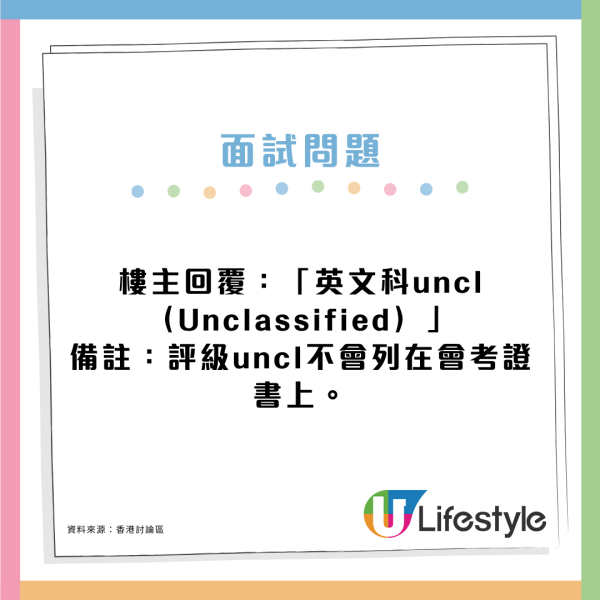 面試問題

樓主回覆：「英文科uncl（Unclassified）」
備註：評級uncl不會列在會考證書上。

資料來源：香港討論區

U Lifestyle